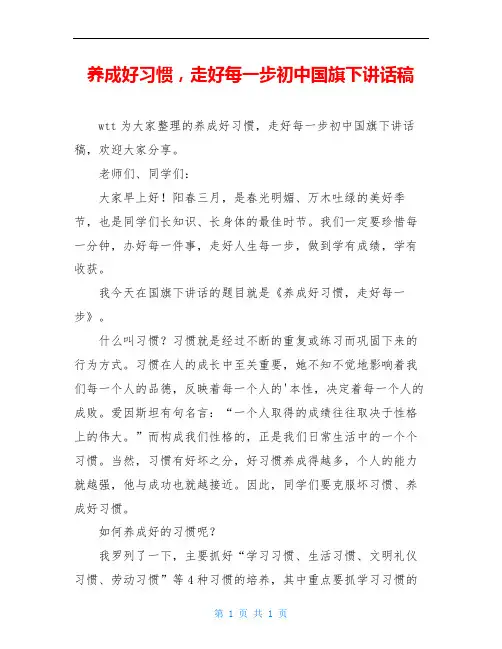 养成好习惯，走好每一步初中国旗下讲话稿

wtt 为大家整理的养成好习惯，走好每一步初中国旗下讲话稿，欢迎大家分享。

老师们、同学们：

大家早上好！阳春三月，是春光明媚、万木吐绿的美好季节，也是同学们长知识、长身体的最佳时节。我们一定要珍惜每一分钟，办好每一件事，走好人生每一步，做到学有成绩，学有收获。

我今天在国旗下讲话的题目就是《养成好习惯，走好每一步》。

什么叫习惯？习惯就是经过不断的重复或练习而巩固下来的行为方式。习惯在人的成长中至关重要，她不知不觉地影响着我们每一个人的品德，反映着每一个人的'本性，决定着每一个人的成败。爱因斯坦有句名言：“一个人取得的成绩往往取决于性格上的伟大。”而构成我们性格的，正是我们日常生活中的一个个习惯。当然，习惯有好坏之分，好习惯养成得越多，个人的能力就越强，他与成功也就越接近。因此，同学们要克服坏习惯、养成好习惯。

如何养成好的习惯呢？

我罗列了一下，主要抓好“学习习惯、生活习惯、文明礼仪习惯、劳动习惯”等 4 种习惯的培养，其中重点要抓学习习惯的

第 1 页 共 1 页